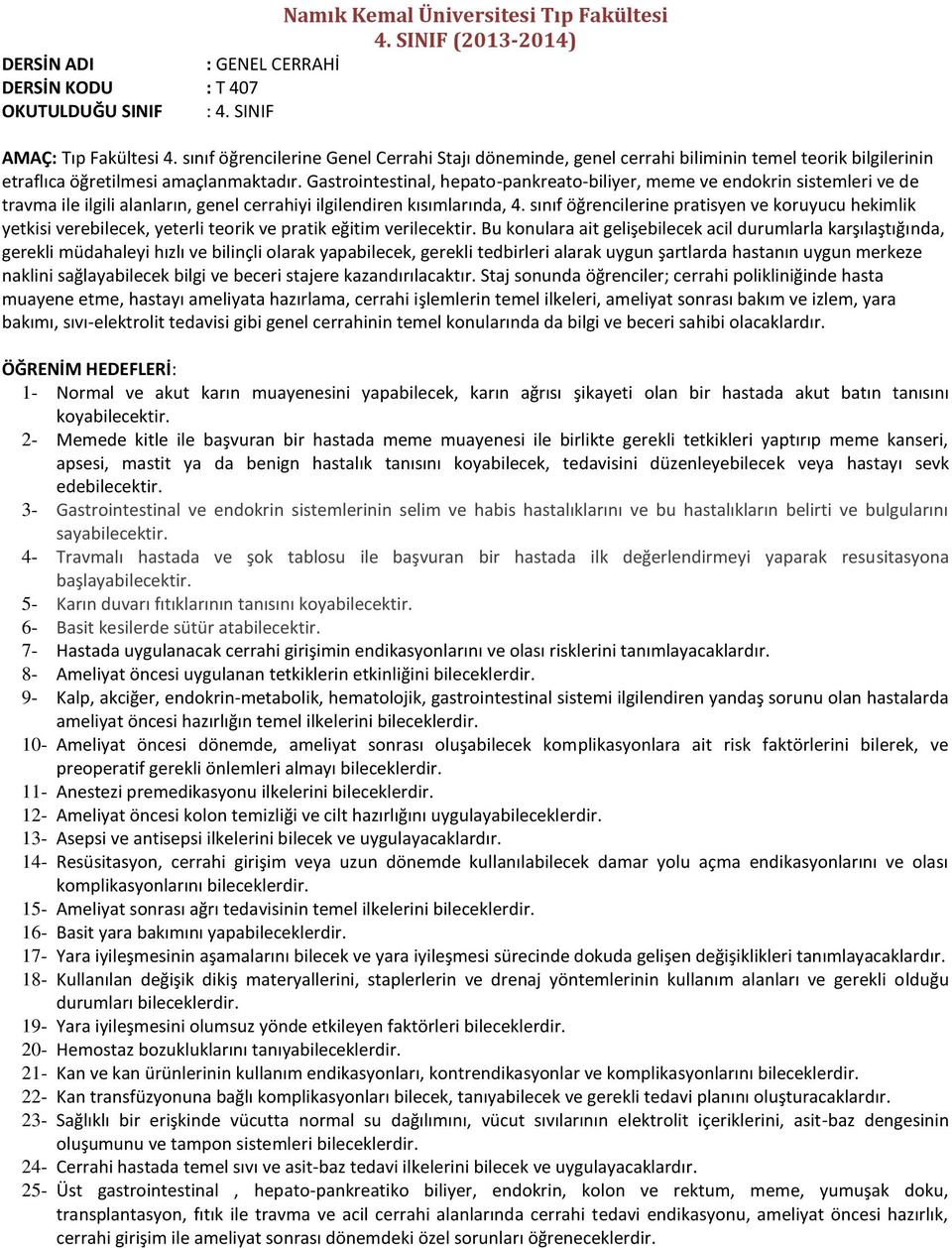 Namık Kemal Üniversitesi Tıp Fakültesi
4. SINIF (2013-2014)

DERSİN ADI : GENEL CERRAHİ
DERSİN KODU : T 407
OKUTULDUĞU SINIF : 4. SINIF

AMAÇ: Tıp Fakültesi 4. sınıf öğrencilerine Genel Cerrahi Stajı döneminde, genel cerrahi biliminin temel teorik bilgilerinin etraflıca öğretilmesi amaçlanmaktadır. Gastrointestinal, hepato-pankreato-biliyer, meme ve endokrin sistemleri ve de travma ile ilgili alanların, genel cerrahiyi ilgilendiren kısımlarında, 4. sınıf öğrencilerine pratisyen ve koruyucu hekimlik yetkisi verebilecek, yeterli teorik ve pratik eğitim verilecektir. Bu konulara ait gelişebilecek acil durumlarla karşılaştığında, gerekli müdahaleyi hızlı ve bilinçli olarak yapabilecek, gerekli tedbirleri alarak uygun şartlarda hastanın uygun merkeze naklini sağlayabilecek bilgi ve beceri stajere kazandırılacaktır. Staj sonunda öğrenciler; cerrahi polikliniğinde hasta muayene etme, hastayı ameliyata hazırlama, cerrahi işlemlerin temel ilkeleri, ameliyat sonrası bakım ve izlem, yara bakımı, sıvı-elektrolit tedavisi gibi genel cerrahinin temel konularında da bilgi ve beceri sahibi olacaklardır.

ÖĞRENİM HEDEFLERİ:
1- Normal ve akut karın muayenesini yapabilecek, karın ağrısı şikayeti olan bir hastada akut batın tanısını koyabilecektir.
2- Memede kitle ile başvuran bir hastada meme muayenesi ile birlikte gerekli tetkikleri yaptırıp meme kanseri, apsesi, mastit ya da benign hastalık tanısını koyabilecek, tedavisini düzenleyebilecek veya hastayı sevk edebilecektir.
3- Gastrointestinal ve endokrin sistemlerinin selim ve habis hastalıklarını ve bu hastalıkların belirti ve bulgularını sayabilecektir.
4- Travmalı hastada ve şok tablosu ile başvuran bir hastada ilk değerlendirmeyi yaparak resusitasyona başlayabilecektir.
5- Karın duvarı fıtıklarının tanısını koyabilecektir.
6- Basit kesilerde sütür atabilecektir.
7- Hastada uygulanacak cerrahi girişimin endikasyonlarını ve olası risklerini tanımlayacaklardır.
8- Ameliyat öncesi uygulanan tetkiklerin etkinliğini bileceklerdir.
9- Kalp, akciğer, endokrin-metabolik, hematolojik, gastrointestinal sistemi ilgilendiren yandaş sorunu olan hastalarda ameliyat öncesi hazırlığın temel ilkelerini bileceklerdir.
10- Ameliyat öncesi dönemde, ameliyat sonrası oluşabilecek komplikasyonlara ait risk faktörlerini bilerek, ve preoperatif gerekli önlemleri almayı bileceklerdir.
11- Anestezi premedikasyonu ilkelerini bileceklerdir.
12- Ameliyat öncesi kolon temizliği ve cilt hazırlığını uygulayabileceklerdir.
13- Asepsi ve antisepsi ilkelerini bilecek ve uygulayacaklardır.
14- Resüsitasyon, cerrahi girişim veya uzun dönemde kullanılabilecek damar yolu açma endikasyonlarını ve olası komplikasyonlarını bileceklerdir.
15- Ameliyat sonrası ağrı tedavisinin temel ilkelerini bileceklerdir.
16- Basit yara bakımını yapabileceklerdir.
17- Yara iyileşmesinin aşamalarını bilecek ve yara iyileşmesi sürecinde dokuda gelişen değişiklikleri tanımlayacaklardır.
18- Kullanılan değişik dikiş materyallerini, staplerlerin ve drenaj yöntemlerinin kullanım alanları ve gerekli olduğu durumları bileceklerdir.
19- Yara iyileşmesini olumsuz yönde etkileyen faktörleri bileceklerdir.
20- Hemostaz bozukluklarını tanıyabileceklerdir.
21- Kan ve kan ürünlerinin kullanım endikasyonları, kontrendikasyonlar ve komplikasyonlarını bileceklerdir.
22- Kan transfüzyonuna bağlı komplikasyonları bilecek, tanıyabilecek ve gerekli tedavi planını oluşturacaklardır.
23- Sağlıklı bir erişkinde vücutta normal su dağılımını, vücut sıvılarının elektrolit içeriklerini, asit-baz dengesinin oluşumunu ve tampon sistemleri bileceklerdir.
24- Cerrahi hastada temel sıvı ve asit-baz tedavi ilkelerini bilecek ve uygulayacaklardır.
25- Üst gastrointestinal , hepato-pankreatiko biliyer, endokrin, kolon ve rektum, meme, yumuşak doku, transplantasyon, fıtık ile travma ve acil cerrahi alanlarında cerrahi tedavi endikasyonu, ameliyat öncesi hazırlık, cerrahi girişim ile ameliyat sonrası dönemdeki özel sorunları öğreneceklerdir.